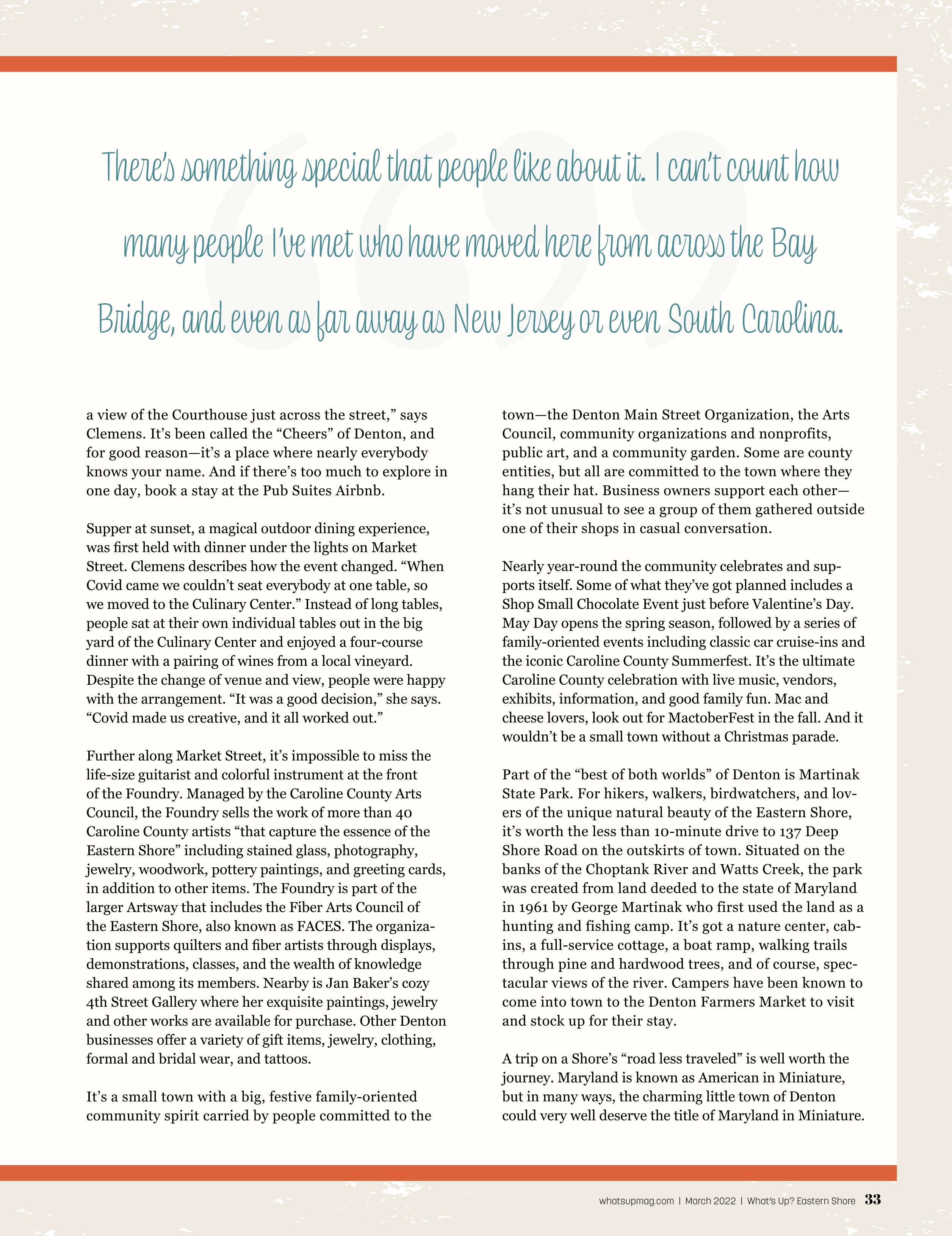 There's something special that people like about it. I can't count how many people I've met who have moved here from across the Bay Bridge, and even as far away as New Jersey or even South Carolina.

a view of the Courthouse just across the street," says Clemens. It's been called the "Cheers" of Denton, and for good reason—it's a place where nearly everybody knows your name. And if there's too much to explore in one day, book a stay at the Pub Suites Airbnb.

Supper at sunset, a magical outdoor dining experience, was first held with dinner under the lights on Market Street. Clemens describes how the event changed. "When Covid came we couldn't seat everybody at one table, so we moved to the Culinary Center." Instead of long tables, people sat at their own individual tables out in the big yard of the Culinary Center and enjoyed a four-course dinner with a pairing of wines from a local vineyard. Despite the change of venue and view, people were happy with the arrangement. "It was a good decision," she says. "Covid made us creative, and it all worked out."

Further along Market Street, it's impossible to miss the life-size guitarist and colorful instrument at the front of the Foundry. Managed by the Caroline County Arts Council, the Foundry sells the work of more than 40 Caroline County artists "that capture the essence of the Eastern Shore" including stained glass, photography, jewelry, woodwork, pottery paintings, and greeting cards, in addition to other items. The Foundry is part of the larger Artsway that includes the Fiber Arts Council of the Eastern Shore, also known as FACES. The organization supports quilters and fiber artists through displays, demonstrations, classes, and the wealth of knowledge shared among its members. Nearby is Jan Baker's cozy 4th Street Gallery where her exquisite paintings, jewelry and other works are available for purchase. Other Denton businesses offer a variety of gift items, jewelry, clothing, formal and bridal wear, and tattoos.

It's a small town with a big, festive family-oriented community spirit carried by people committed to the town—the Denton Main Street Organization, the Arts Council, community organizations and nonprofits, public art, and a community garden. Some are county entities, but all are committed to the town where they hang their hat. Business owners support each other—it's not unusual to see a group of them gathered outside one of their shops in casual conversation.

Nearly year-round the community celebrates and supports itself. Some of what they've got planned includes a Shop Small Chocolate Event just before Valentine's Day. May Day opens the spring season, followed by a series of family-oriented events including classic car cruise-ins and the iconic Caroline County Summerfest. It's the ultimate Caroline County celebration with live music, vendors, exhibits, information, and good family fun. Mac and cheese lovers, look out for MactoberFest in the fall. And it wouldn't be a small town without a Christmas parade.

Part of the "best of both worlds" of Denton is Martinak State Park. For hikers, walkers, birdwatchers, and lovers of the unique natural beauty of the Eastern Shore, it's worth the less than 10-minute drive to 137 Deep Shore Road on the outskirts of town. Situated on the banks of the Choptank River and Watts Creek, the park was created from land deeded to the state of Maryland in 1961 by George Martinak who first used the land as a hunting and fishing camp. It's got a nature center, cabins, a full-service cottage, a boat ramp, walking trails through pine and hardwood trees, and of course, spectacular views of the river. Campers have been known to come into town to the Denton Farmers Market to visit and stock up for their stay.

A trip on a Shore's "road less traveled" is well worth the journey. Maryland is known as American in Miniature, but in many ways, the charming little town of Denton could very well deserve the title of Maryland in Miniature.

whatsupmag.com | March 2022 | What's Up? Eastern Shore 33